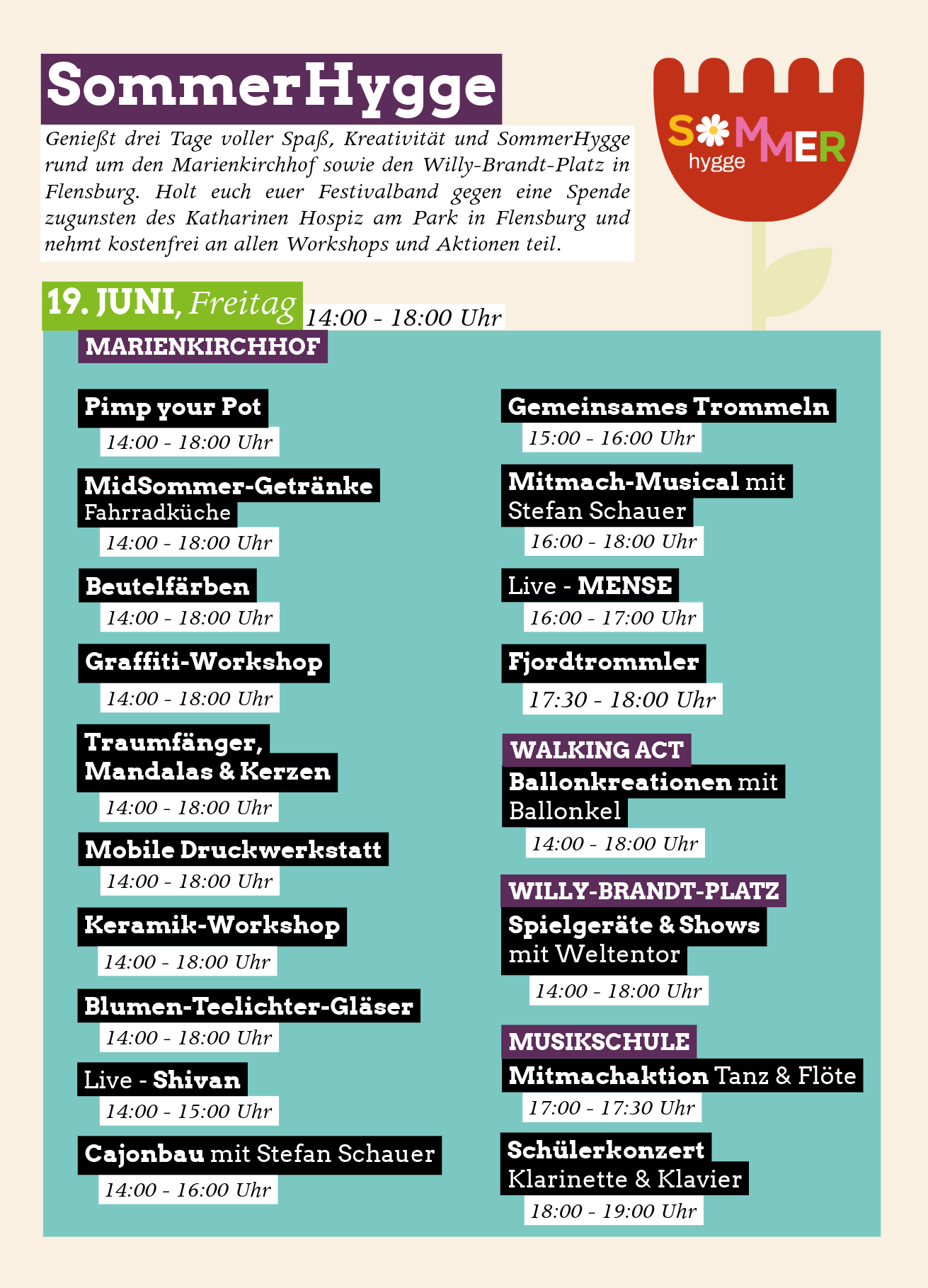 SommerHygge

Genießt drei Tage voller Spaß, Kreativität und SommerHygge rund um den Marienkirchhof sowie den Willy-Brandt-Platz in Flensburg. Holt euch euer Festivalband gegen eine Spende zugunsten des Katharinen Hospiz am Park in Flensburg und nehmt kostenfrei an allen Workshops und Aktionen teil.

SOMMER hygge

19. JUNI, Freitag 14:00 - 18:00 Uhr

MARIENKIRCHHOF

Pimp your Pot
14:00 - 18:00 Uhr

MidSommer-Getränke
Fahrradküche
14:00 - 18:00 Uhr

Beutelfärben
14:00 - 18:00 Uhr

Graffiti-Workshop
14:00 - 18:00 Uhr

Traumfänger, Mandalas & Kerzen
14:00 - 18:00 Uhr

Mobile Druckwerkstatt
14:00 - 18:00 Uhr

Keramik-Workshop
14:00 - 18:00 Uhr

Blumen-Teelichter-Gläser
14:00 - 18:00 Uhr

Live - Shivan
14:00 - 15:00 Uhr

Cajonbau mit Stefan Schauer
14:00 - 16:00 Uhr

Gemeinsames Trommeln
15:00 - 16:00 Uhr

Mitmach-Musical mit Stefan Schauer
16:00 - 18:00 Uhr

Live - MENSE
16:00 - 17:00 Uhr

Fjordtrommler
17:30 - 18:00 Uhr

WALKING ACT
Ballonkreationen mit Ballonkel
14:00 - 18:00 Uhr

WILLY-BRANDT-PLATZ
Spielgeräte & Shows mit Weltentor
14:00 - 18:00 Uhr

MUSIKSCHULE
Mitmachaktion Tanz & Flöte
17:00 - 17:30 Uhr

Schülerkonzert Klarinette & Klavier
18:00 - 19:00 Uhr